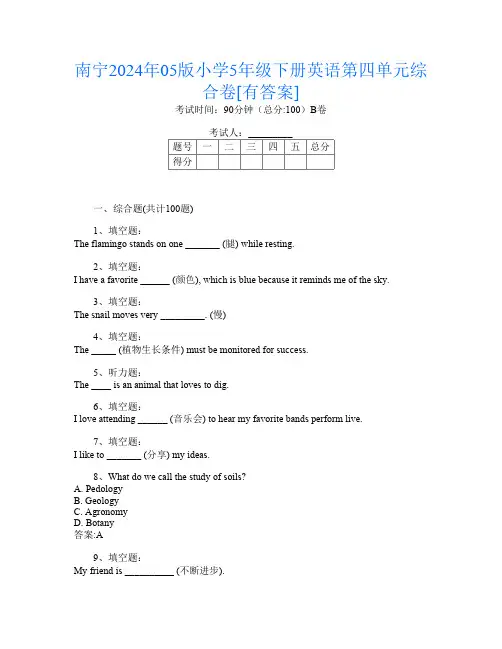 南宁2024年05版小学5年级下册英语第四单元综合卷[有答案]

考试时间：90分钟（总分:100）B卷

考试人：________

| 题号 | 一 | 二 | 三 | 四 | 五 | 总分 |
|---|---|---|---|---|---|---|
| 得分 | | | | | | |

一、综合题(共计100题)

1、填空题：
The flamingo stands on one _______ (腿) while resting.

2、填空题：
I have a favorite ______ (颜色), which is blue because it reminds me of the sky.

3、填空题：
The snail moves very _________. (慢)

4、填空题：
The _____ (植物生长条件) must be monitored for success.

5、听力题：
The ____ is an animal that loves to dig.

6、填空题：
I love attending ______ (音乐会) to hear my favorite bands perform live.

7、填空题：
I like to _______ (分享) my ideas.

8、What do we call the study of soils?
A. Pedology
B. Geology
C. Agronomy
D. Botany
答案:A

9、填空题：
My friend is __________ (不断进步).